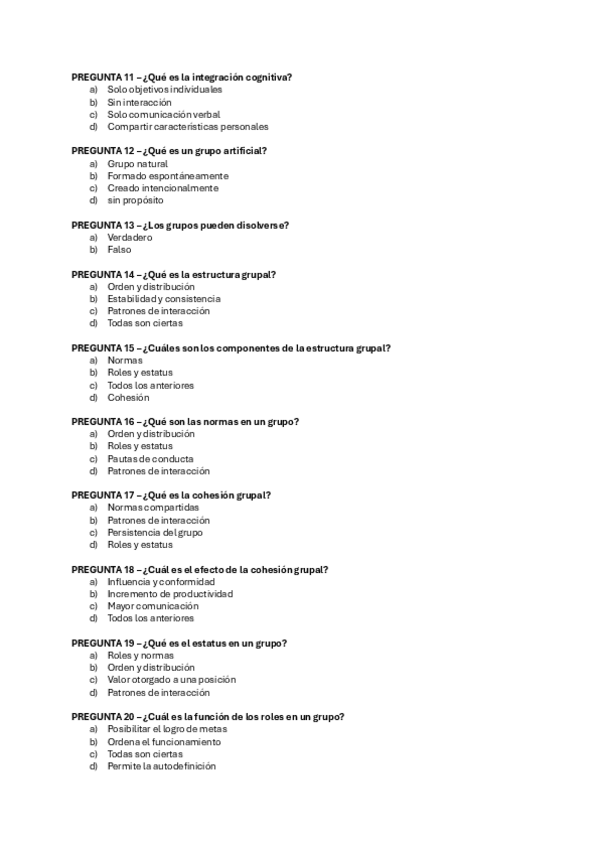 PREGUNTA 11 – ¿Qué es la integración cognitiva?
a) Solo objetivos individuales
b) Sin interacción
c) Solo comunicación verbal
d) Compartir características personales

PREGUNTA 12 – ¿Qué es un grupo artificial?
a) Grupo natural
b) Formado espontáneamente
c) Creado intencionalmente
d) sin propósito

PREGUNTA 13 – ¿Los grupos pueden disolverse?
a) Verdadero
b) Falso

PREGUNTA 14 – ¿Qué es la estructura grupal?
a) Orden y distribución
b) Estabilidad y consistencia
c) Patrones de interacción
d) Todas son ciertas

PREGUNTA 15 – ¿Cuáles son los componentes de la estructura grupal?
a) Normas
b) Roles y estatus
c) Todos los anteriores
d) Cohesión

PREGUNTA 16 – ¿Qué son las normas en un grupo?
a) Orden y distribución
b) Roles y estatus
c) Pautas de conducta
d) Patrones de interacción

PREGUNTA 17 – ¿Qué es la cohesión grupal?
a) Normas compartidas
b) Patrones de interacción
c) Persistencia del grupo
d) Roles y estatus

PREGUNTA 18 – ¿Cuál es el efecto de la cohesión grupal?
a) Influencia y conformidad
b) Incremento de productividad
c) Mayor comunicación
d) Todos los anteriores

PREGUNTA 19 – ¿Qué es el estatus en un grupo?
a) Roles y normas
b) Orden y distribución
c) Valor otorgado a una posición
d) Patrones de interacción

PREGUNTA 20 – ¿Cuál es la función de los roles en un grupo?
a) Posibilitar el logro de metas
b) Ordena el funcionamiento
c) Todas son ciertas
d) Permite la autodefinición